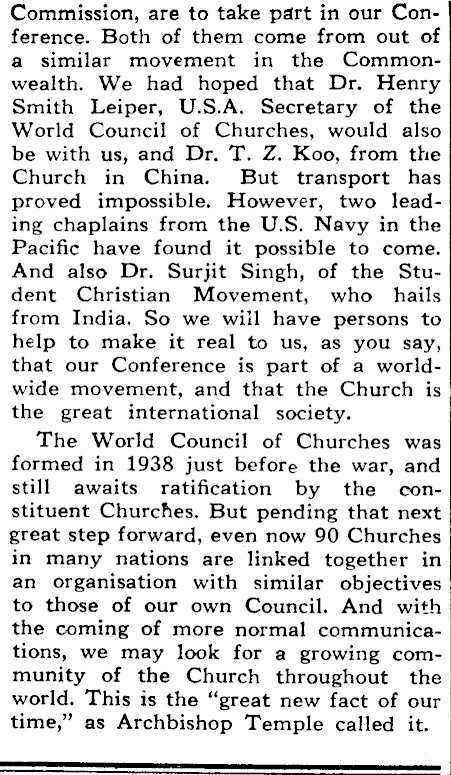 Commission, are to take part in our Conference. Both of them come from out of a similar movement in the Commonwealth. We had hoped that Dr. Henry Smith Leiper, U.S.A. Secretary of the World Council of Churches, would also be with us, and Dr. T. Z. Koo, from the Church in China. But transport has proved impossible. However, two leading chaplains from the U.S. Navy in the Pacific have found it possible to come. And also Dr. Surjit Singh, of the Student Christian Movement, who hails from India. So we will have persons to help to make it real to us, as you say, that our Conference is part of a worldwide movement, and that the Church is the great international society.

The World Council of Churches was formed in 1938 just before the war, and still awaits ratification by the constituent Churches. But pending that next great step forward, even now 90 Churches in many nations are linked together in an organisation with similar objectives to those of our own Council. And with the coming of more normal communications, we may look for a growing community of the Church throughout the world. This is the "great new fact of our time," as Archbishop Temple called it.